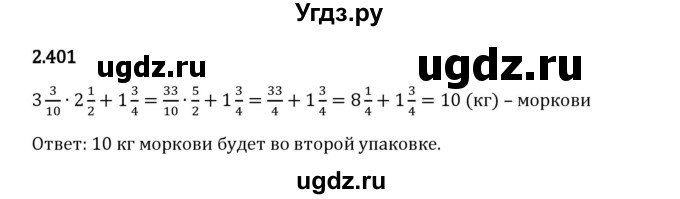 Угдз.ру

2.401 ugdz.ru ugdz.ru

$3\frac{3}{10} \cdot 2\frac{1}{2} + 1\frac{3}{4} = \frac{33}{10} \cdot \frac{5}{2} + 1\frac{3}{4} = \frac{33}{4} + 1\frac{3}{4} = 8\frac{1}{4} + 1\frac{3}{4} = 10$ (кг) – моркови

Ответ: 10 кг моркови будет во второй упаковке.

ugdz.ru